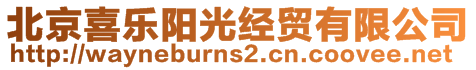 北京喜乐阳光经贸有限公司
http://wayneburns2.cn.coovee.net